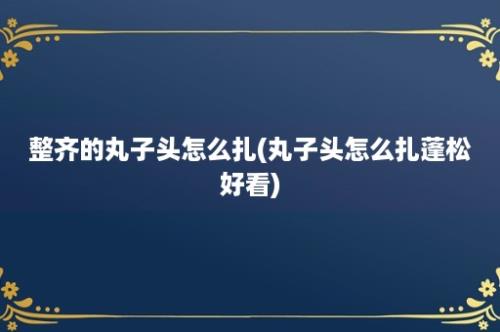 整齐的丸子头怎么扎(丸子头怎么扎蓬松好看)